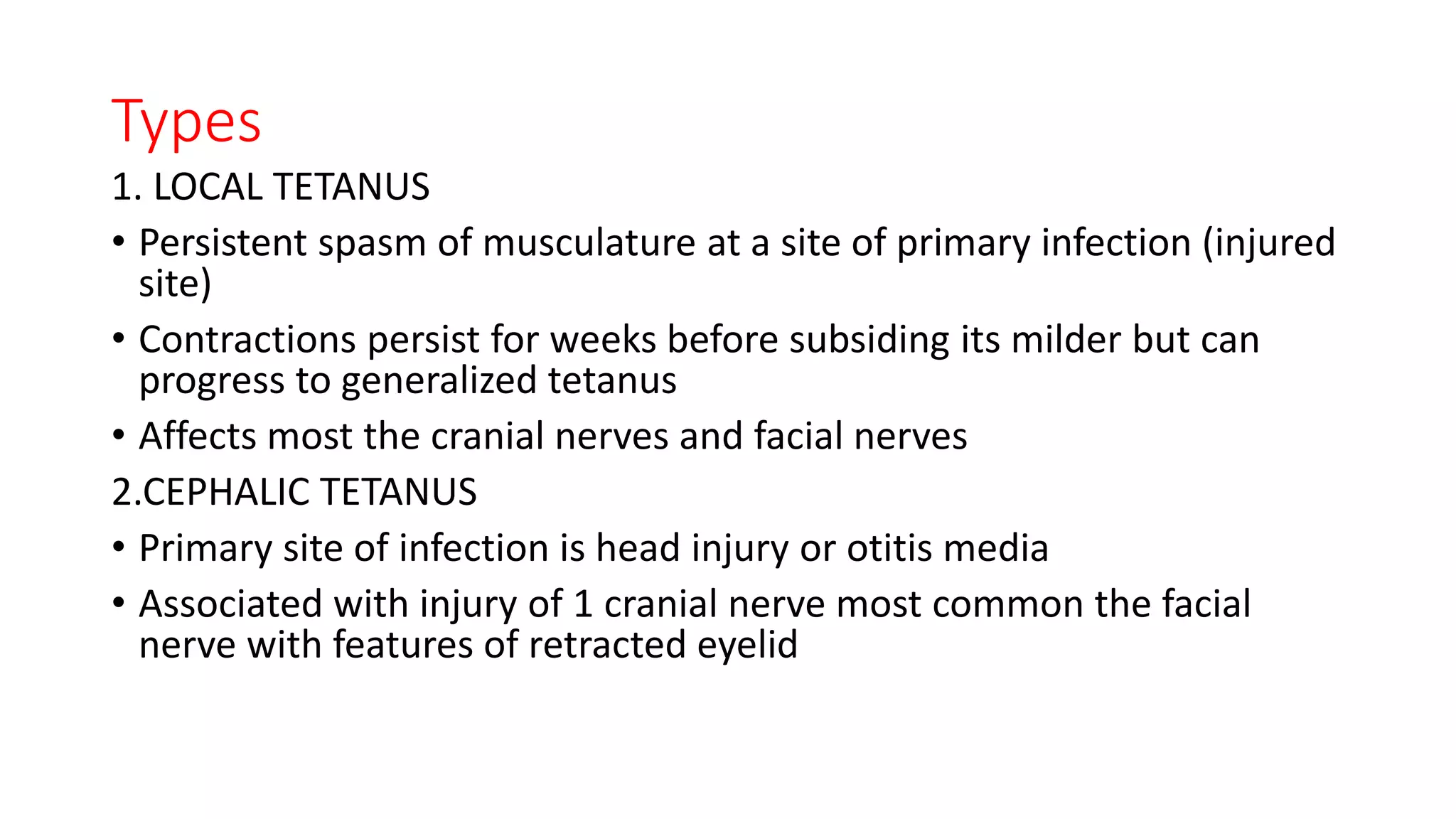 Types

1. LOCAL TETANUS

• Persistent spasm of musculature at a site of primary infection (injured site)

• Contractions persist for weeks before subsiding its milder but can progress to generalized tetanus

• Affects most the cranial nerves and facial nerves

2.CEPHALIC TETANUS

• Primary site of infection is head injury or otitis media

• Associated with injury of 1 cranial nerve most common the facial nerve with features of retracted eyelid